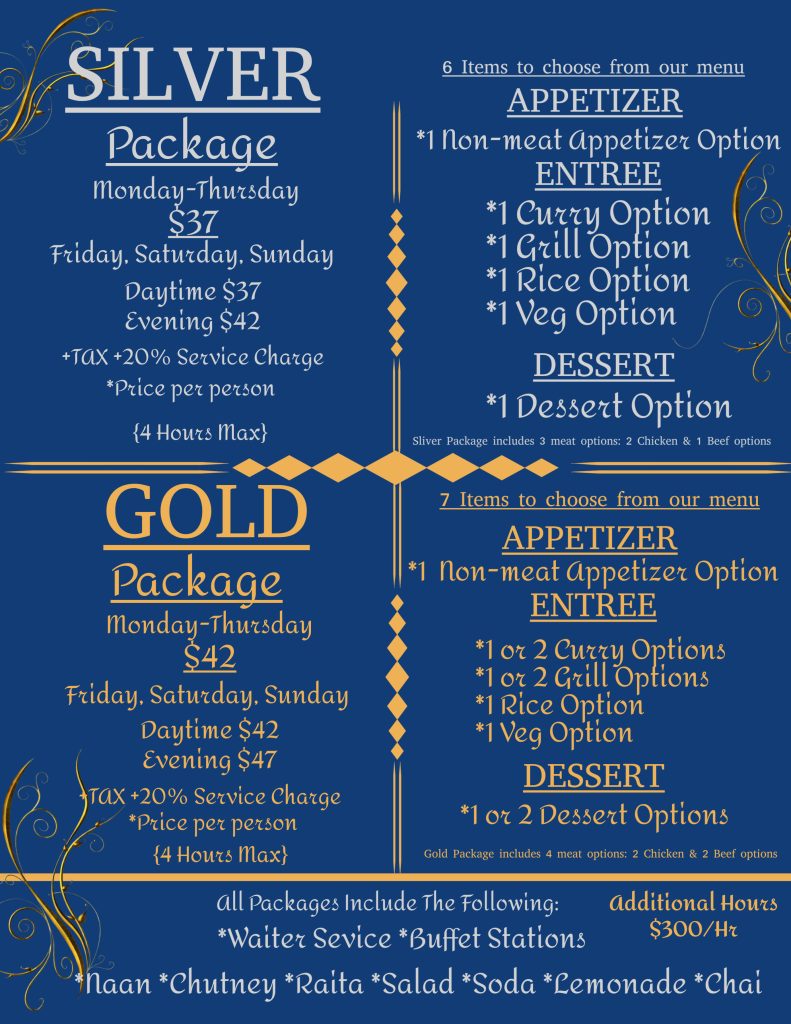 SILVER
Package
Monday-Thursday
$37
Friday, Saturday, Sunday
Daytime $37
Evening $42
+TAX +20% Service Charge
*Price per person
{4 Hours Max}

6 Items to choose from our menu
APPETIZER
*1 Non-meat Appetizer Option
ENTREE
*1 Curry Option
*1 Grill Option
*1 Rice Option
*1 Veg Option
DESSERT
*1 Dessert Option
Sliver Package includes 3 meat options: 2 Chicken & 1 Beef options

GOLD
Package
Monday-Thursday
$42
Friday, Saturday, Sunday
Daytime $42
Evening $47
+TAX +20% Service Charge
*Price per person
{4 Hours Max}

7 Items to choose from our menu
APPETIZER
*1 Non-meat Appetizer Option
ENTREE
*1 or 2 Curry Options
*1 or 2 Grill Options
*1 Rice Option
*1 Veg Option
DESSERT
*1 or 2 Dessert Options
Gold Package includes 4 meat options: 2 Chicken & 2 Beef options

All Packages Include The Following:
*Waiter Sevice *Buffet Stations
Additional Hours
$300/Hr
*Naan *Chutney *Raita *Salad *Soda *Lemonade *Chai